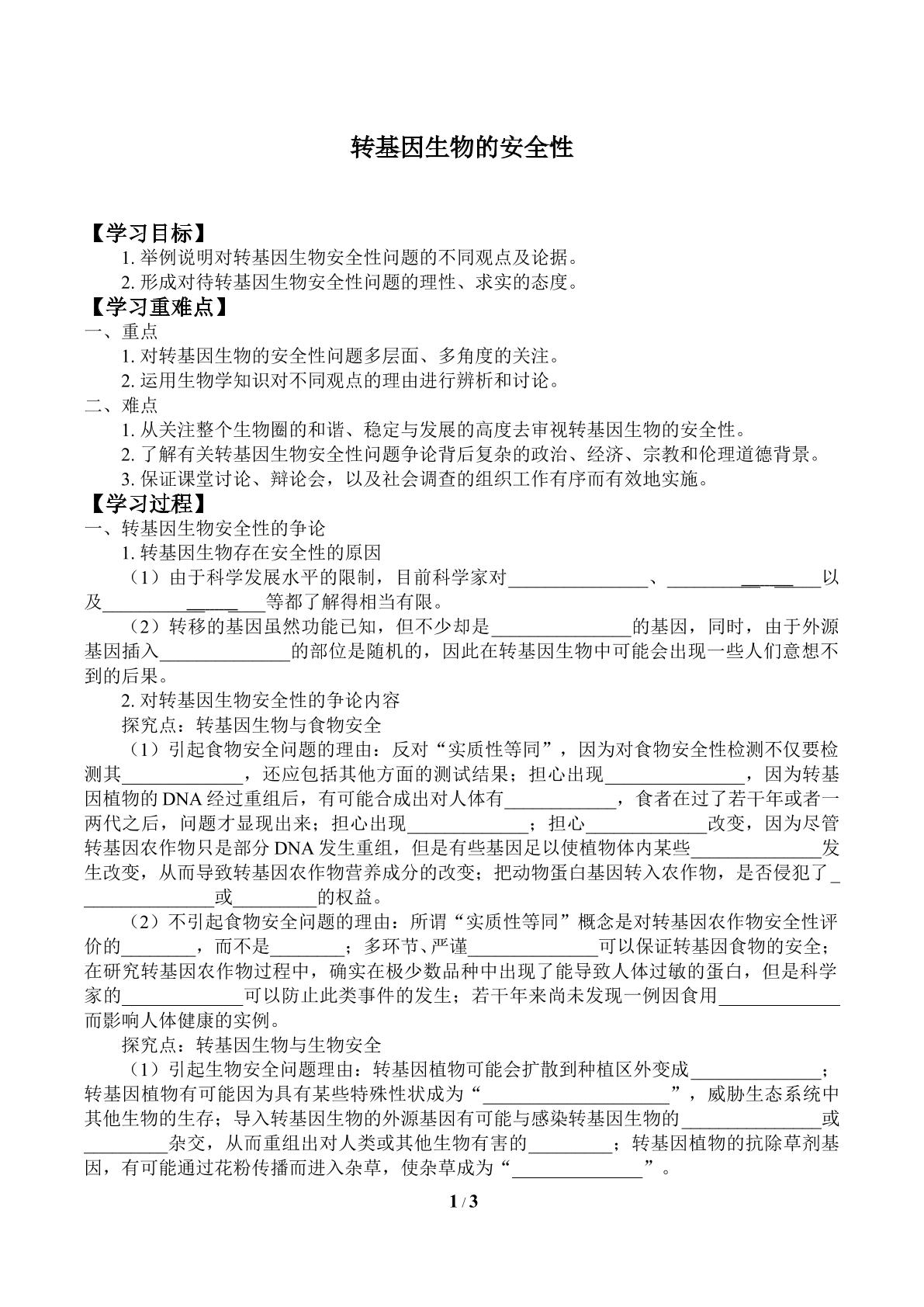 转基因生物的安全性

【学习目标】

1.举例说明对转基因生物安全性问题的不同观点及论据。

2.形成对待转基因生物安全性问题的理性、求实的态度。

【学习重难点】

一、重点

1.对转基因生物的安全性问题多层面、多角度的关注。

2.运用生物学知识对不同观点的理由进行辨析和讨论。

二、难点

1.从关注整个生物圈的和谐、稳定与发展的高度去审视转基因生物的安全性。

2.了解有关转基因生物安全性问题争论背后复杂的政治、经济、宗教和伦理道德背景。

3.保证课堂讨论、辩论会，以及社会调查的组织工作有序而有效地实施。

【学习过程】

一、转基因生物安全性的争论

1.转基因生物存在安全性的原因

（1）由于科学发展水平的限制，目前科学家对____、____以及____等都了解得相当有限。

（2）转移的基因虽然功能已知，但不少却是____的基因，同时，由于外源基因插入____的部位是随机的，因此在转基因生物中可能会出现一些人们意想不到的后果。

2.对转基因生物安全性的争论内容

探究点：转基因生物与食物安全

（1）引起食物安全问题的理由：反对“实质性等同”，因为对食物安全性检测不仅要检测其____，还应包括其他方面的测试结果；担心出现____，因为转基因植物的DNA经过重组后，有可能合成出对人体有____，食者在过了若干年或者一两代之后，问题才显现出来；担心出现____；担心____改变，因为尽管转基因农作物只是部分DNA发生重组，但是有些基因足以使植物体内某些____发生改变，从而导致转基因农作物营养成分的改变；把动物蛋白基因转入农作物，是否侵犯了____或____的权益。

（2）不引起食物安全问题的理由：所谓“实质性等同”概念是对转基因农作物安全性评价的____，而不是____；多环节、严谨____可以保证转基因食物的安全；在研究转基因农作物过程中，确实在极少数品种中出现了能导致人体过敏的蛋白，但是科学家的____可以防止此类事件的发生；若干年来尚未发现一例因食用____而影响人体健康的实例。

探究点：转基因生物与生物安全

（1）引起生物安全问题理由：转基因植物可能会扩散到种植区外变成____；转基因植物有可能因为具有某些特殊性状成为“____”，威胁生态系统中其他生物的生存；导入转基因生物的外源基因有可能与感染转基因生物的____或____杂交，从而重组出对人类或其他生物有害的____；转基因植物的抗除草剂基因，有可能通过花粉传播而进入杂草，使杂草成为“____”。

1 / 3